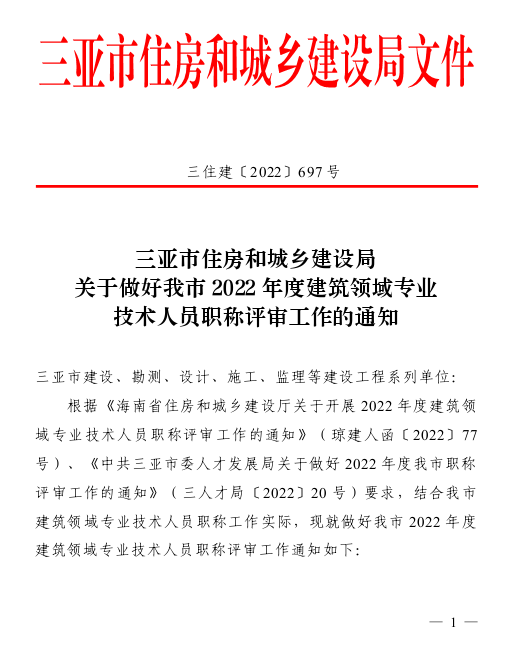 三亚市住房和城乡建设局文件

三住建〔2022〕697号

三亚市住房和城乡建设局
关于做好我市 2022 年度建筑领域专业
技术人员职称评审工作的通知

三亚市建设、勘测、设计、施工、监理等建设工程系列单位:

根据《海南省住房和城乡建设厅关于开展 2022 年度建筑领域专业技术人员职称评审工作的通知》（琼建人函〔2022〕77号）、《中共三亚市委人才发展局关于做好 2022 年度我市职称评审工作的通知》（三人才局〔2022〕20 号）要求，结合我市建筑领域专业技术人员职称工作实际，现就做好我市 2022 年度建筑领域专业技术人员职称评审工作通知如下:

— 1 —